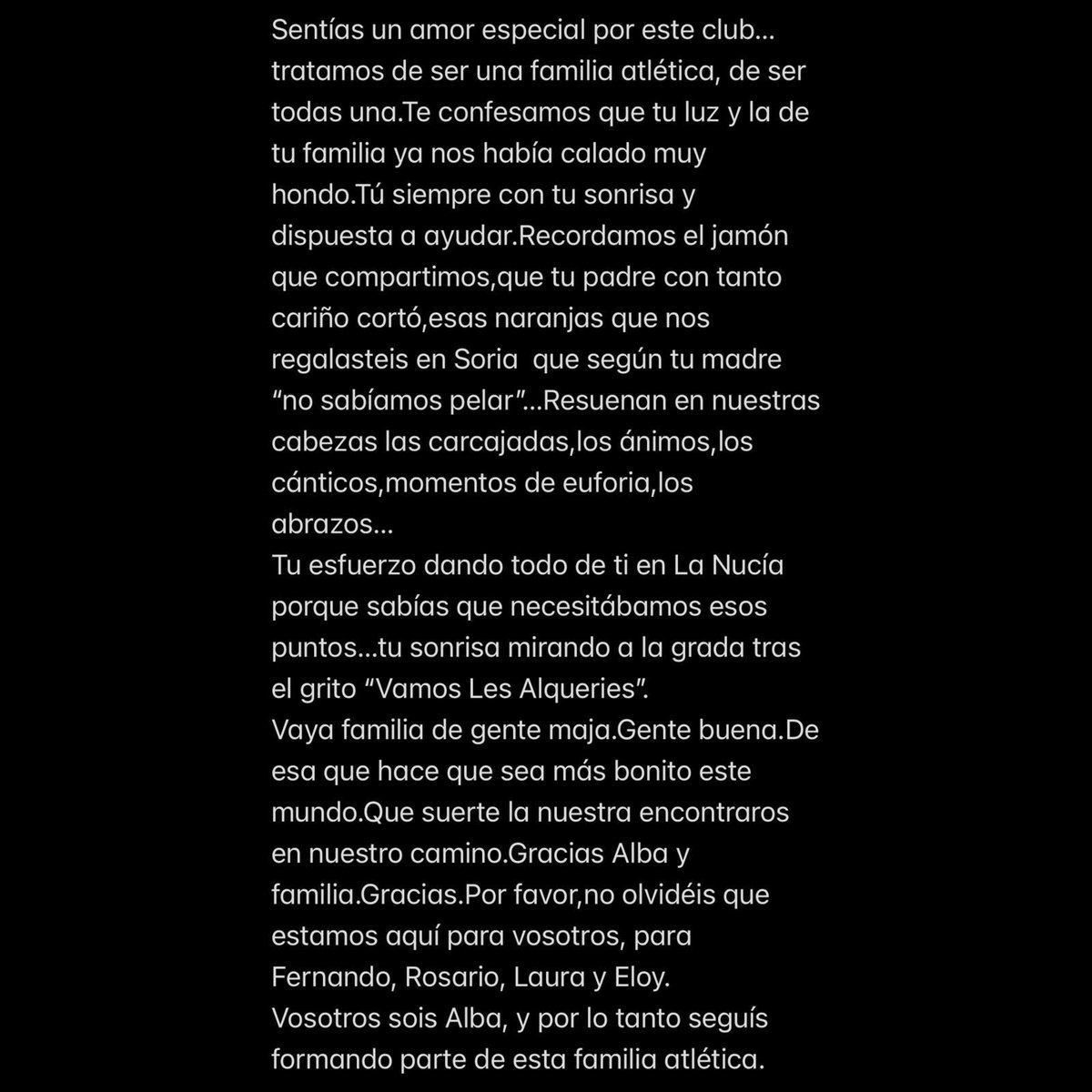 Sentías un amor especial por este club… tratamos de ser una familia atlética, de ser todas una.Te confesamos que tu luz y la de tu familia ya nos había calado muy hondo.Tú siempre con tu sonrisa y dispuesta a ayudar.Recordamos el jamón que compartimos,que tu padre con tanto cariño cortó,esas naranjas que nos regalasteis en Soria que según tu madre “no sabíamos pelar”…Resuenan en nuestras cabezas las carcajadas,los ánimos,los cánticos,momentos de euforia,los abrazos…
Tu esfuerzo dando todo de ti en La Nucía porque sabías que necesitábamos esos puntos…tu sonrisa mirando a la grada tras el grito “Vamos Les Alqueries”.
Vaya familia de gente maja.Gente buena.De esa que hace que sea más bonito este mundo.Que suerte la nuestra encontraros en nuestro camino.Gracias Alba y familia.Gracias.Por favor,no olvidéis que estamos aquí para vosotros, para Fernando, Rosario, Laura y Eloy.
Vosotros sois Alba, y por lo tanto seguís formando parte de esta familia atlética.